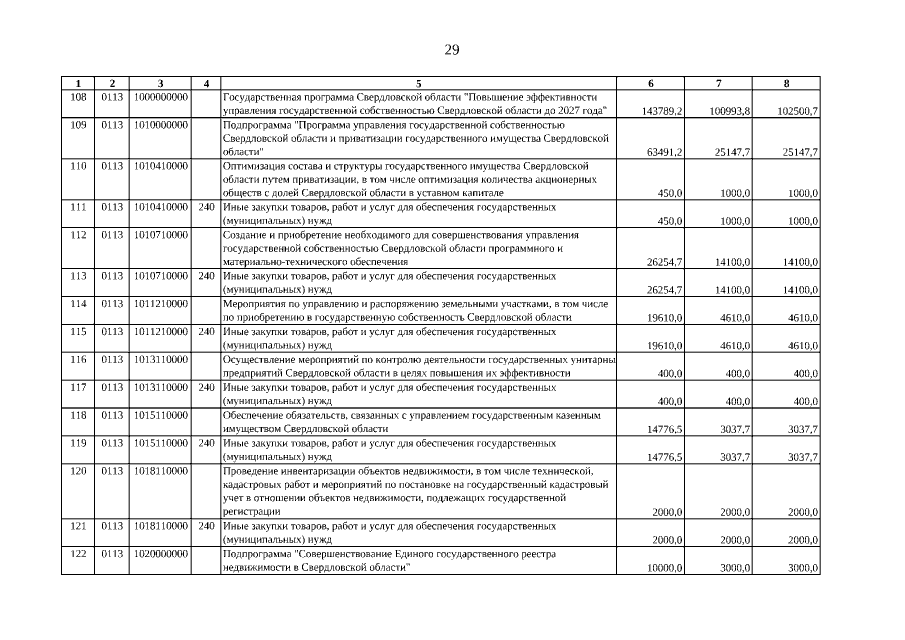 29

| 1 | 2 | 3 | 4 | 5 | 6 | 7 | 8 |
|---|---|---|---|---|---|---|---|
| 108 | 0113 | 1000000000 |  | Государственная программа Свердловской области "Повышение эффективности управления государственной собственностью Свердловской области до 2027 года" | 143789,2 | 100993,8 | 102500,7 |
| 109 | 0113 | 1010000000 |  | Подпрограмма "Программа управления государственной собственностью Свердловской области и приватизации государственного имущества Свердловской области" | 63491,2 | 25147,7 | 25147,7 |
| 110 | 0113 | 1010410000 |  | Оптимизация состава и структуры государственного имущества Свердловской области путем приватизации, в том числе оптимизация количества акционерных обществ с долей Свердловской области в уставном капитале | 450,0 | 1000,0 | 1000,0 |
| 111 | 0113 | 1010410000 | 240 | Иные закупки товаров, работ и услуг для обеспечения государственных (муниципальных) нужд | 450,0 | 1000,0 | 1000,0 |
| 112 | 0113 | 1010710000 |  | Создание и приобретение необходимого для совершенствования управления государственной собственностью Свердловской области программного и материально-технического обеспечения | 26254,7 | 14100,0 | 14100,0 |
| 113 | 0113 | 1010710000 | 240 | Иные закупки товаров, работ и услуг для обеспечения государственных (муниципальных) нужд | 26254,7 | 14100,0 | 14100,0 |
| 114 | 0113 | 1011210000 |  | Мероприятия по управлению и распоряжению земельными участками, в том числе по приобретению в государственную собственность Свердловской области | 19610,0 | 4610,0 | 4610,0 |
| 115 | 0113 | 1011210000 | 240 | Иные закупки товаров, работ и услуг для обеспечения государственных (муниципальных) нужд | 19610,0 | 4610,0 | 4610,0 |
| 116 | 0113 | 1013110000 |  | Осуществление мероприятий по контролю деятельности государственных унитарны предприятий Свердловской области в целях повышения их эффективности | 400,0 | 400,0 | 400,0 |
| 117 | 0113 | 1013110000 | 240 | Иные закупки товаров, работ и услуг для обеспечения государственных (муниципальных) нужд | 400,0 | 400,0 | 400,0 |
| 118 | 0113 | 1015110000 |  | Обеспечение обязательств, связанных с управлением государственным казенным имуществом Свердловской области | 14776,5 | 3037,7 | 3037,7 |
| 119 | 0113 | 1015110000 | 240 | Иные закупки товаров, работ и услуг для обеспечения государственных (муниципальных) нужд | 14776,5 | 3037,7 | 3037,7 |
| 120 | 0113 | 1018110000 |  | Проведение инвентаризации объектов недвижимости, в том числе технической, кадастровых работ и мероприятий по постановке на государственный кадастровый учет в отношении объектов недвижимости, подлежащих государственной регистрации | 2000,0 | 2000,0 | 2000,0 |
| 121 | 0113 | 1018110000 | 240 | Иные закупки товаров, работ и услуг для обеспечения государственных (муниципальных) нужд | 2000,0 | 2000,0 | 2000,0 |
| 122 | 0113 | 1020000000 |  | Подпрограмма "Совершенствование Единого государственного реестра недвижимости в Свердловской области" | 10000,0 | 3000,0 | 3000,0 |